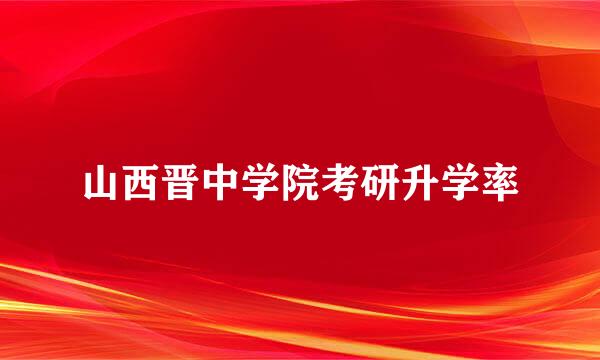 山西晋中学院考研升学率